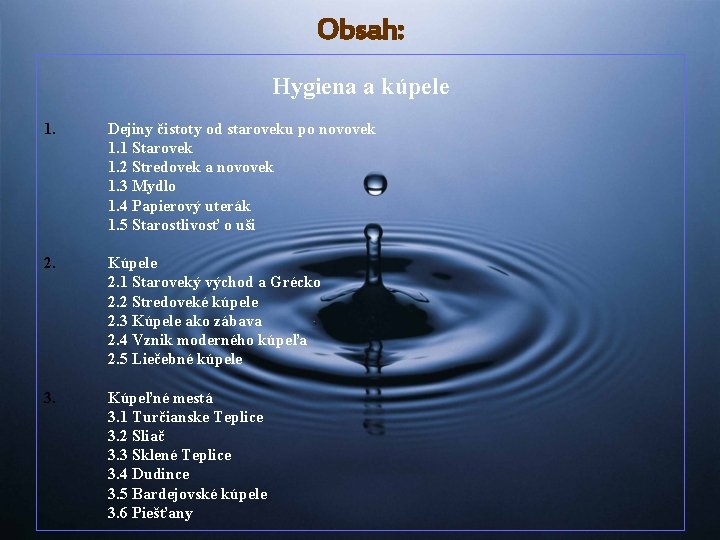 Obsah:

Hygiena a kúpele

1. Dejiny čistoty od staroveku po novovek
1.1 Starovek
1.2 Stredovek a novovek
1.3 Mydlo
1.4 Papierový uterák
1.5 Starostlivosť o uši

2. Kúpele
2.1 Staroveký východ a Grécko
2.2 Stredoveké kúpele
2.3 Kúpele ako zábava
2.4 Vznik moderného kúpeľa
2.5 Liečebné kúpele

3. Kúpeľné mestá
3.1 Turčianske Teplice
3.2 Sliač
3.3 Sklené Teplice
3.4 Dudince
3.5 Bardejovské kúpele
3.6 Piešťany